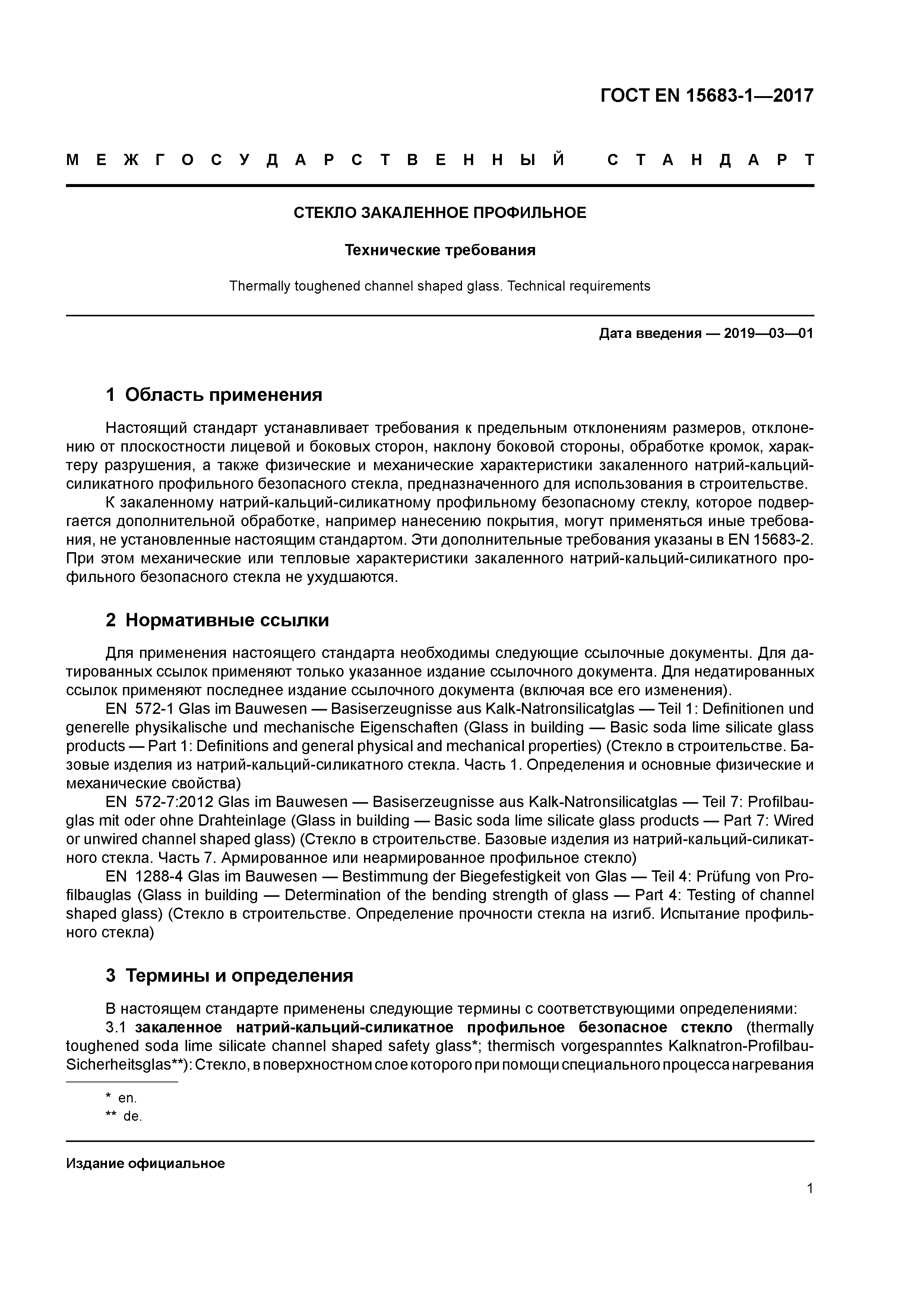 ГОСТ EN 15683-1—2017

МЕЖГОСУДАРСТВЕННЫЙ СТАНДАРТ

СТЕКЛО ЗАКАЛЕННОЕ ПРОФИЛЬНОЕ

Технические требования

Thermally toughened channel shaped glass. Technical requirements

Дата введения — 2019—03—01

1 Область применения

Настоящий стандарт устанавливает требования к предельным отклонениям размеров, отклонению от плоскостности лицевой и боковых сторон, наклону боковой стороны, обработке кромок, характеру разрушения, а также физические и механические характеристики закаленного натрий-кальций-силикатного профильного безопасного стекла, предназначенного для использования в строительстве.

К закаленному натрий-кальций-силикатному профильному безопасному стеклу, которое подвергается дополнительной обработке, например нанесению покрытия, могут применяться иные требования, не установленные настоящим стандартом. Эти дополнительные требования указаны в EN 15683-2. При этом механические или тепловые характеристики закаленного натрий-кальций-силикатного профильного безопасного стекла не ухудшаются.

2 Нормативные ссылки

Для применения настоящего стандарта необходимы следующие ссылочные документы. Для датированных ссылок применяют только указанное издание ссылочного документа. Для недатированных ссылок применяют последнее издание ссылочного документа (включая все его изменения).

EN 572-1 Glas im Bauwesen — Basiserzeugnisse aus Kalk-Natronsilicatglas — Teil 1: Definitionen und generelle physikalische und mechanische Eigenschaften (Glass in building — Basic soda lime silicate glass products — Part 1: Definitions and general physical and mechanical properties) (Стекло в строительстве. Базовые изделия из натрий-кальций-силикатного стекла. Часть 1. Определения и основные физические и механические свойства)

EN 572-7:2012 Glas im Bauwesen — Basiserzeugnisse aus Kalk-Natronsilicatglas — Teil 7: Profilbauglas mit oder ohne Drahteinlage (Glass in building — Basic soda lime silicate glass products — Part 7: Wired or unwired channel shaped glass) (Стекло в строительстве. Базовые изделия из натрий-кальций-силикатного стекла. Часть 7. Армированное или неармированное профильное стекло)

EN 1288-4 Glas im Bauwesen — Bestimmung der Biegefestigkeit von Glas — Teil 4: Prüfung von Profilbauglas (Glass in building — Determination of the bending strength of glass — Part 4: Testing of channel shaped glass) (Стекло в строительстве. Определение прочности стекла на изгиб. Испытание профильного стекла)

3 Термины и определения

В настоящем стандарте применены следующие термины с соответствующими определениями:

3.1 закаленное натрий-кальций-силикатное профильное безопасное стекло (thermally toughened soda lime silicate channel shaped safety glass*; thermisch vorgespanntes Kalknatron-Profilbau-Sicherheitsglas**): Стекло, в поверхностном слое которого при помощи специального процесса нагревания

* en.
** de.

Издание официальное

1